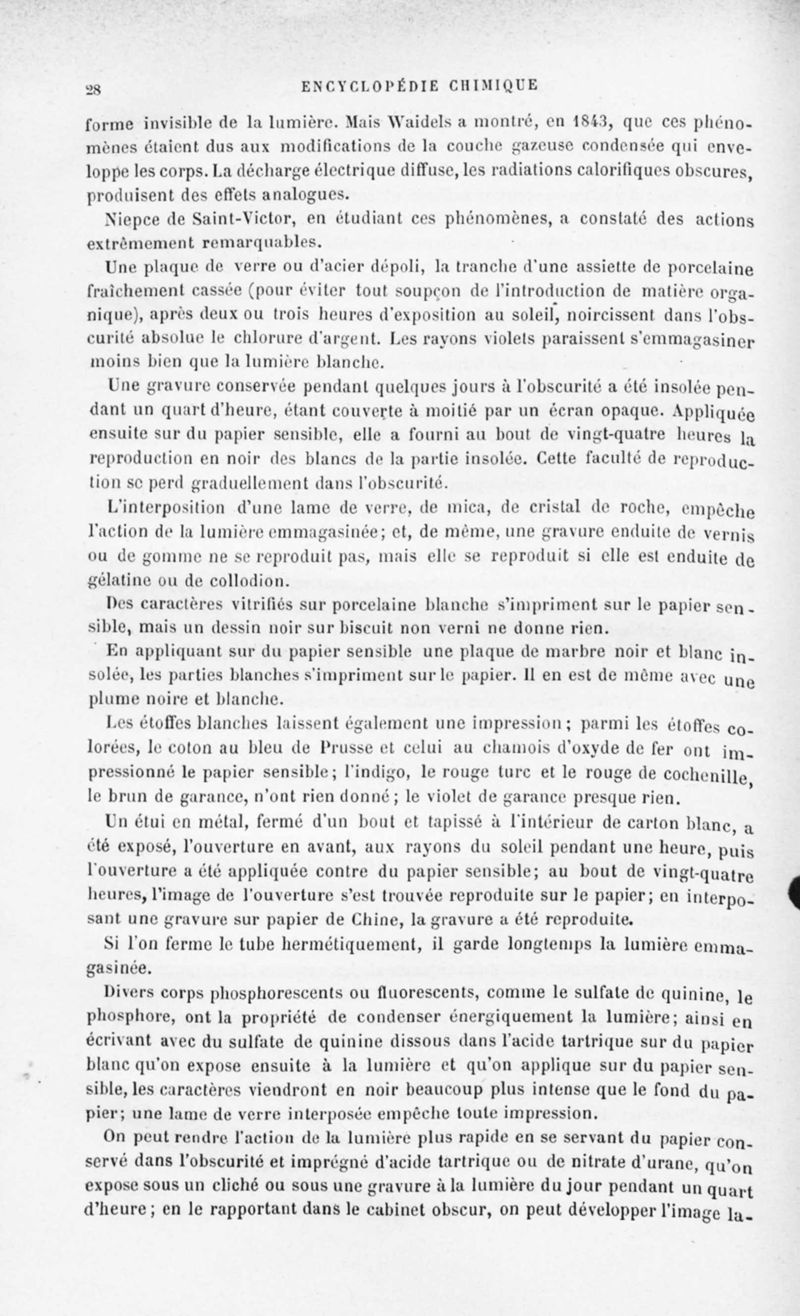 28 ENCYCLOPÉDIE CHIMIQUE

forme invisible de la lumière. Mais Waidels a montré, en 1843, que ces phénomènes étaient dus aux modifications de la couche gazeuse condensée qui enveloppe les corps. La décharge électrique diffuse, les radiations calorifiques obscures, produisent des effets analogues.

Niepce de Saint-Victor, en étudiant ces phénomènes, a constaté des actions extrêmement remarquables.

Une plaque de verre ou d'acier dépoli, la tranche d'une assiette de porcelaine fraîchement cassée (pour éviter tout soupçon de l'introduction de matière organique), après deux ou trois heures d'exposition au soleil, noircissent dans l'obscurité absolue le chlorure d'argent. Les rayons violets paraissent s'emmagasiner moins bien que la lumière blanche.

Une gravure conservée pendant quelques jours à l'obscurité a été insolée pendant un quart d'heure, étant couverte à moitié par un écran opaque. Appliquée ensuite sur du papier sensible, elle a fourni au bout de vingt-quatre heures la reproduction en noir des blancs de la partie insolée. Cette faculté de reproduction se perd graduellement dans l'obscurité.

L'interposition d'une lame de verre, de mica, de cristal de roche, empêche l'action de la lumière emmagasinée; et, de même, une gravure enduite de vernis ou de gomme ne se reproduit pas, mais elle se reproduit si elle est enduite de gélatine ou de collodion.

Des caractères vitrifiés sur porcelaine blanche s'impriment sur le papier sensible, mais un dessin noir sur biscuit non verni ne donne rien.

En appliquant sur du papier sensible une plaque de marbre noir et blanc insolée, les parties blanches s'impriment sur le papier. Il en est de même avec une plume noire et blanche.

Les étoffes blanches laissent également une impression; parmi les étoffes colorées, le coton au bleu de Prusse et celui au chamois d'oxyde de fer ont impressionné le papier sensible; l'indigo, le rouge turc et le rouge de cochenille, le brun de garance, n'ont rien donné; le violet de garance presque rien.

Un étui en métal, fermé d'un bout et tapissé à l'intérieur de carton blanc, a été exposé, l'ouverture en avant, aux rayons du soleil pendant une heure, puis l'ouverture a été appliquée contre du papier sensible; au bout de vingt-quatre heures, l'image de l'ouverture s'est trouvée reproduite sur le papier; en interposant une gravure sur papier de Chine, la gravure a été reproduite.

Si l'on ferme le tube hermétiquement, il garde longtemps la lumière emmagasinée.

Divers corps phosphorescents ou fluorescents, comme le sulfate de quinine, le phosphore, ont la propriété de condenser énergiquement la lumière; ainsi en écrivant avec du sulfate de quinine dissous dans l'acide tartrique sur du papier blanc qu'on expose ensuite à la lumière et qu'on applique sur du papier sensible, les caractères viendront en noir beaucoup plus intense que le fond du papier; une lame de verre interposée empêche toute impression.

On peut rendre l'action de la lumière plus rapide en se servant du papier conservé dans l'obscurité et imprégné d'acide tartrique ou de nitrate d'urane, qu'on expose sous un cliché ou sous une gravure à la lumière du jour pendant un quart d'heure; en le rapportant dans le cabinet obscur, on peut développer l'image la-